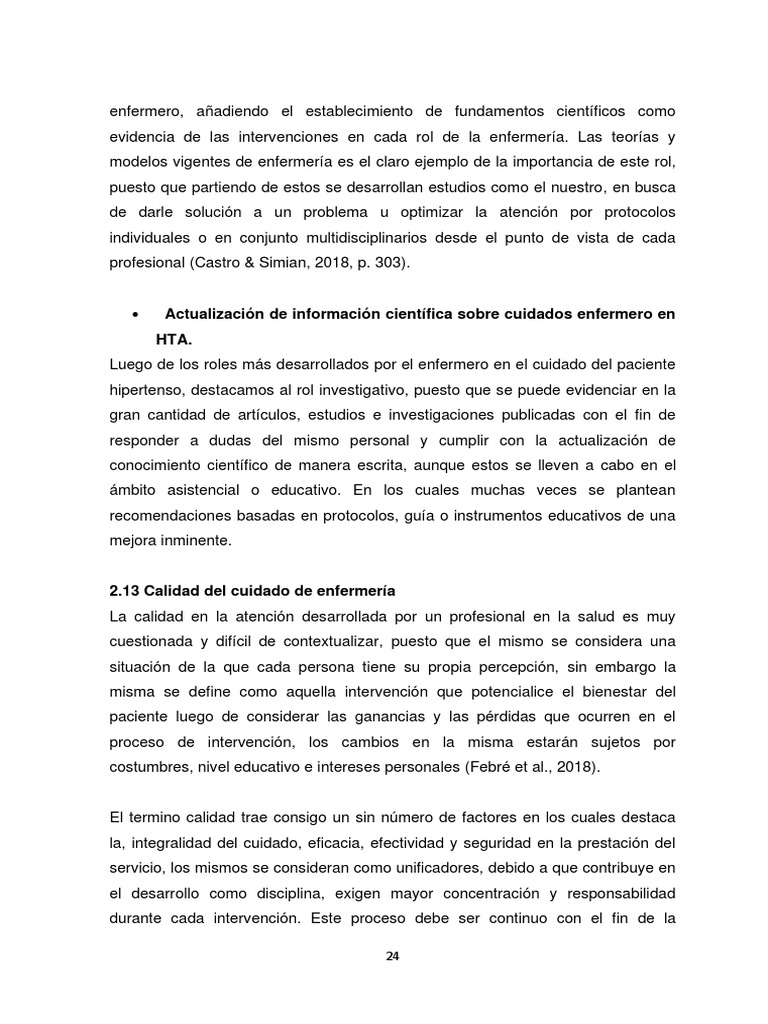 enfermero, añadiendo el establecimiento de fundamentos científicos como evidencia de las intervenciones en cada rol de la enfermería. Las teorías y modelos vigentes de enfermería es el claro ejemplo de la importancia de este rol, puesto que partiendo de estos se desarrollan estudios como el nuestro, en busca de darle solución a un problema u optimizar la atención por protocolos individuales o en conjunto multidisciplinarios desde el punto de vista de cada profesional (Castro & Simian, 2018, p. 303).

• Actualización de información científica sobre cuidados enfermero en HTA.

Luego de los roles más desarrollados por el enfermero en el cuidado del paciente hipertenso, destacamos al rol investigativo, puesto que se puede evidenciar en la gran cantidad de artículos, estudios e investigaciones publicadas con el fin de responder a dudas del mismo personal y cumplir con la actualización de conocimiento científico de manera escrita, aunque estos se lleven a cabo en el ámbito asistencial o educativo. En los cuales muchas veces se plantean recomendaciones basadas en protocolos, guía o instrumentos educativos de una mejora inminente.

2.13 Calidad del cuidado de enfermería

La calidad en la atención desarrollada por un profesional en la salud es muy cuestionada y difícil de contextualizar, puesto que el mismo se considera una situación de la que cada persona tiene su propia percepción, sin embargo la misma se define como aquella intervención que potencialice el bienestar del paciente luego de considerar las ganancias y las pérdidas que ocurren en el proceso de intervención, los cambios en la misma estarán sujetos por costumbres, nivel educativo e intereses personales (Febré et al., 2018).

El termino calidad trae consigo un sin número de factores en los cuales destaca la, integralidad del cuidado, eficacia, efectividad y seguridad en la prestación del servicio, los mismos se consideran como unificadores, debido a que contribuye en el desarrollo como disciplina, exigen mayor concentración y responsabilidad durante cada intervención. Este proceso debe ser continuo con el fin de la

24